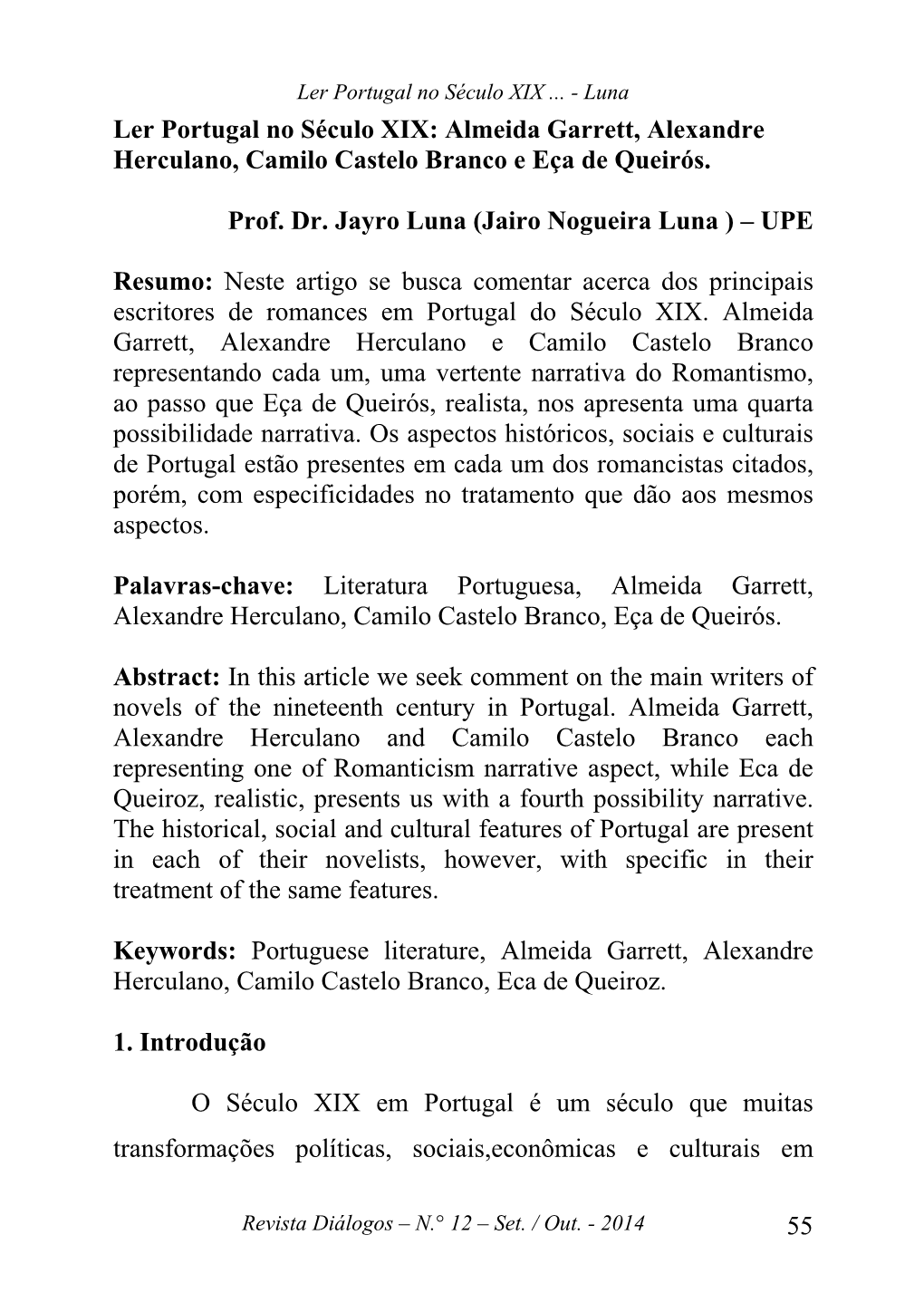 Ler Portugal no Século XIX ... - Luna

Ler Portugal no Século XIX: Almeida Garrett, Alexandre Herculano, Camilo Castelo Branco e Eça de Queirós.

Prof. Dr. Jayro Luna (Jairo Nogueira Luna ) – UPE

Resumo: Neste artigo se busca comentar acerca dos principais escritores de romances em Portugal do Século XIX. Almeida Garrett, Alexandre Herculano e Camilo Castelo Branco representando cada um, uma vertente narrativa do Romantismo, ao passo que Eça de Queirós, realista, nos apresenta uma quarta possibilidade narrativa. Os aspectos históricos, sociais e culturais de Portugal estão presentes em cada um dos romancistas citados, porém, com especificidades no tratamento que dão aos mesmos aspectos.

Palavras-chave: Literatura Portuguesa, Almeida Garrett, Alexandre Herculano, Camilo Castelo Branco, Eça de Queirós.

Abstract: In this article we seek comment on the main writers of novels of the nineteenth century in Portugal. Almeida Garrett, Alexandre Herculano and Camilo Castelo Branco each representing one of Romanticism narrative aspect, while Eca de Queiroz, realistic, presents us with a fourth possibility narrative. The historical, social and cultural features of Portugal are present in each of their novelists, however, with specific in their treatment of the same features.

Keywords: Portuguese literature, Almeida Garrett, Alexandre Herculano, Camilo Castelo Branco, Eca de Queiroz.

1. Introdução

O Século XIX em Portugal é um século que muitas transformações políticas, sociais,econômicas e culturais em

Revista Diálogos – N.° 12 – Set. / Out. - 2014 55